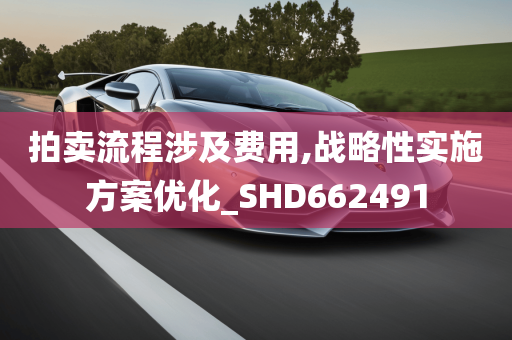 拍卖流程涉及费用,战略性实施方案优化_SHD662491